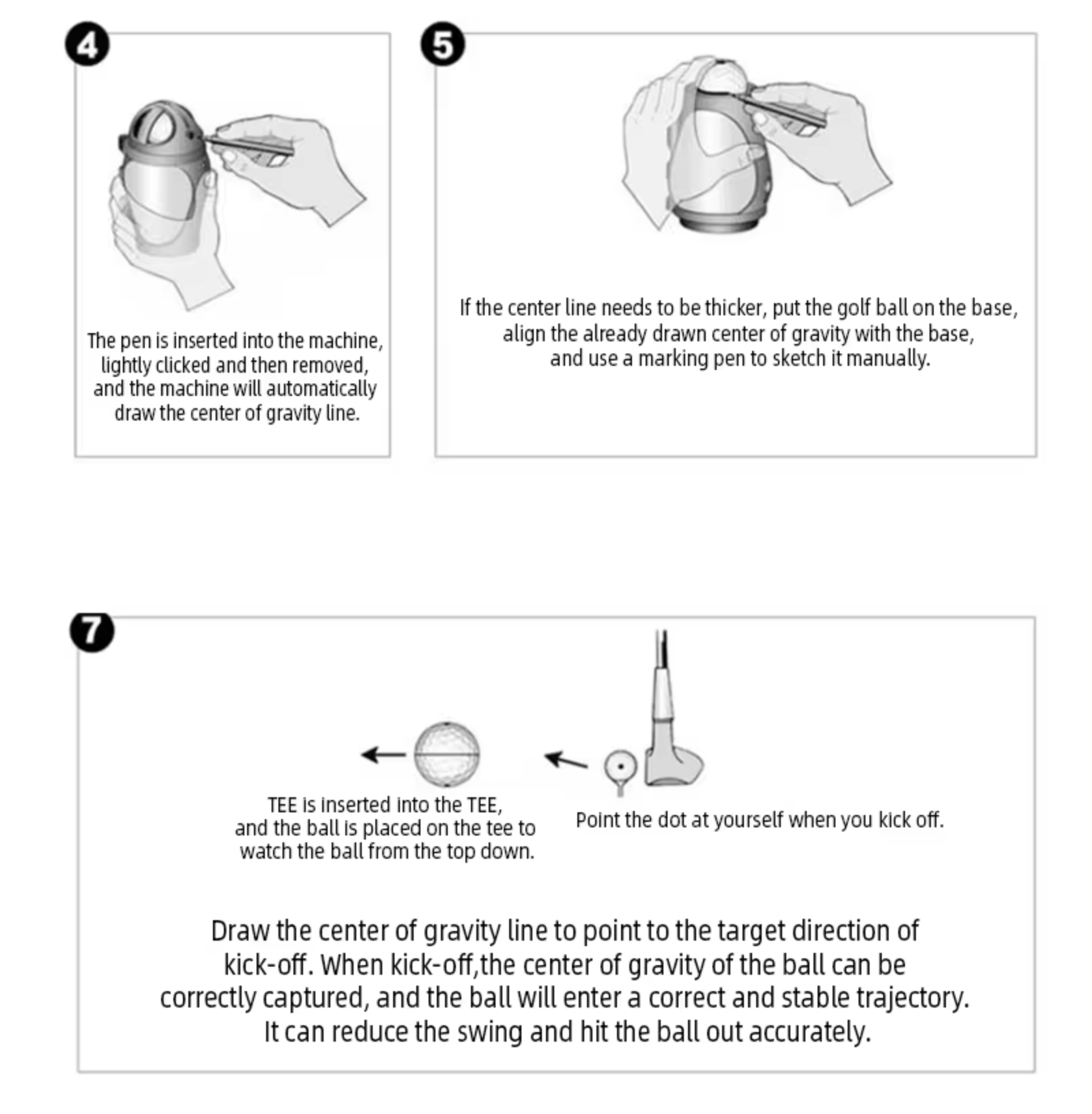 4

The pen is inserted into the machine, lightly clicked and then removed, and the machine will automatically draw the center of gravity line.

5

If the center line needs to be thicker, put the golf ball on the base, align the already drawn center of gravity with the base, and use a marking pen to sketch it manually.

7

TEE is inserted into the TEE, and the ball is placed on the tee to watch the ball from the top down.

Point the dot at yourself when you kick off.

Draw the center of gravity line to point to the target direction of kick-off. When kick-off,the center of gravity of the ball can be correctly captured, and the ball will enter a correct and stable trajectory. It can reduce the swing and hit the ball out accurately.